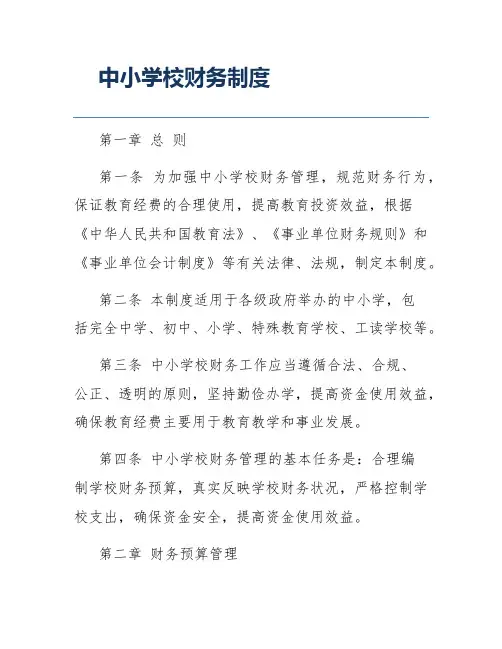 中小学校财务制度

第一章 总 则

第一条 为加强中小学校财务管理，规范财务行为，保证教育经费的合理使用，提高教育投资效益，根据《中华人民共和国教育法》、《事业单位财务规则》和《事业单位会计制度》等有关法律、法规，制定本制度。

第二条 本制度适用于各级政府举办的中小学，包括完全中学、初中、小学、特殊教育学校、工读学校等。

第三条 中小学校财务工作应当遵循合法、合规、公正、透明的原则，坚持勤俭办学，提高资金使用效益，确保教育经费主要用于教育教学和事业发展。

第四条 中小学校财务管理的基本任务是：合理编制学校财务预算，真实反映学校财务状况，严格控制学校支出，确保资金安全，提高资金使用效益。

第二章 财务预算管理